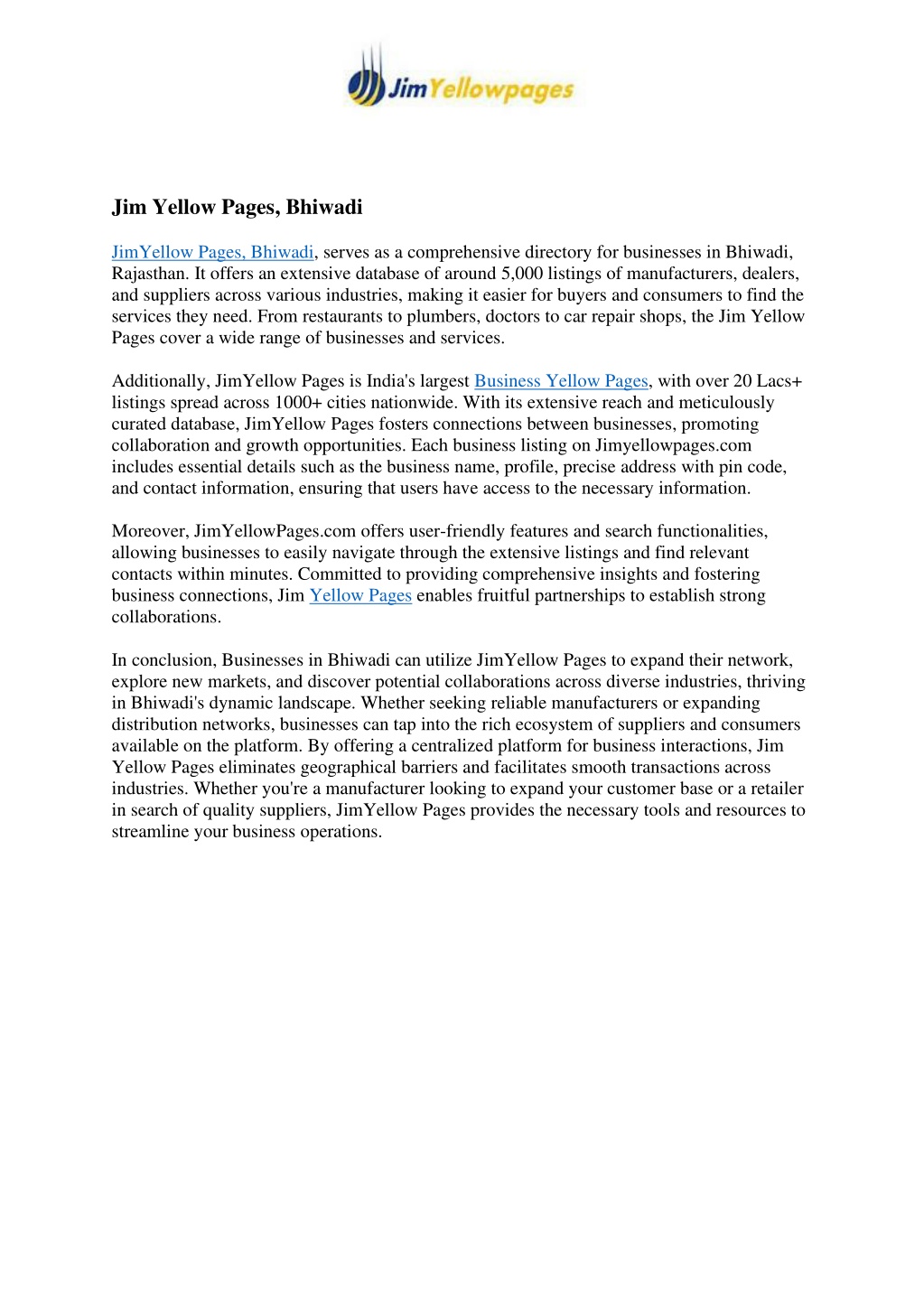 JimYellowpages

Jim Yellow Pages, Bhiwadi

JimYellow Pages, Bhiwadi, serves as a comprehensive directory for businesses in Bhiwadi, Rajasthan. It offers an extensive database of around 5,000 listings of manufacturers, dealers, and suppliers across various industries, making it easier for buyers and consumers to find the services they need. From restaurants to plumbers, doctors to car repair shops, the Jim Yellow Pages cover a wide range of businesses and services.

Additionally, JimYellow Pages is India's largest Business Yellow Pages, with over 20 Lacs+ listings spread across 1000+ cities nationwide. With its extensive reach and meticulously curated database, JimYellow Pages fosters connections between businesses, promoting collaboration and growth opportunities. Each business listing on Jimyellowpages.com includes essential details such as the business name, profile, precise address with pin code, and contact information, ensuring that users have access to the necessary information.

Moreover, JimYellowPages.com offers user-friendly features and search functionalities, allowing businesses to easily navigate through the extensive listings and find relevant contacts within minutes. Committed to providing comprehensive insights and fostering business connections, Jim Yellow Pages enables fruitful partnerships to establish strong collaborations.

In conclusion, Businesses in Bhiwadi can utilize JimYellow Pages to expand their network, explore new markets, and discover potential collaborations across diverse industries, thriving in Bhiwadi's dynamic landscape. Whether seeking reliable manufacturers or expanding distribution networks, businesses can tap into the rich ecosystem of suppliers and consumers available on the platform. By offering a centralized platform for business interactions, Jim Yellow Pages eliminates geographical barriers and facilitates smooth transactions across industries. Whether you're a manufacturer looking to expand your customer base or a retailer in search of quality suppliers, JimYellow Pages provides the necessary tools and resources to streamline your business operations.